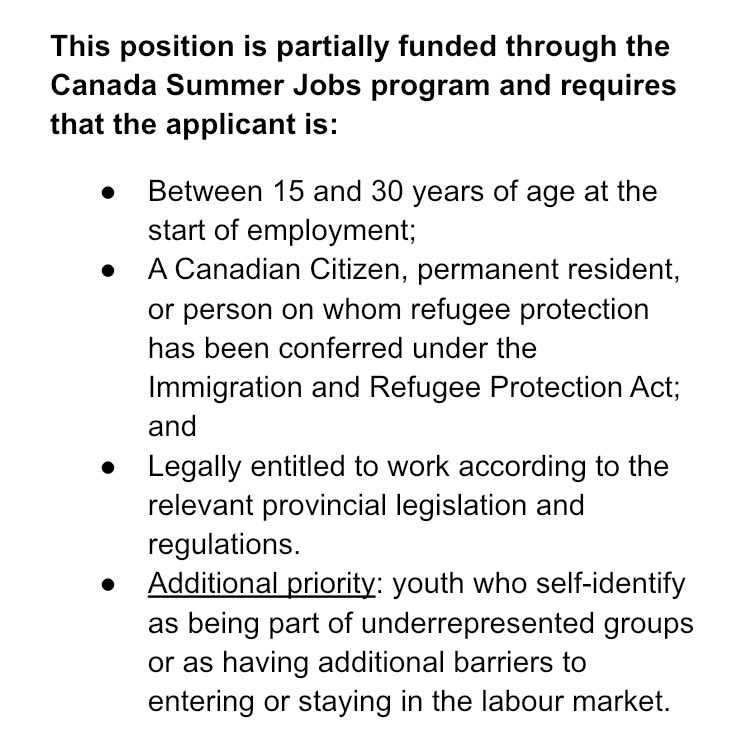 This position is partially funded through the Canada Summer Jobs program and requires that the applicant is:

• Between 15 and 30 years of age at the start of employment;
• A Canadian Citizen, permanent resident, or person on whom refugee protection has been conferred under the Immigration and Refugee Protection Act; and
• Legally entitled to work according to the relevant provincial legislation and regulations.
• Additional priority: youth who self-identify as being part of underrepresented groups or as having additional barriers to entering or staying in the labour market.